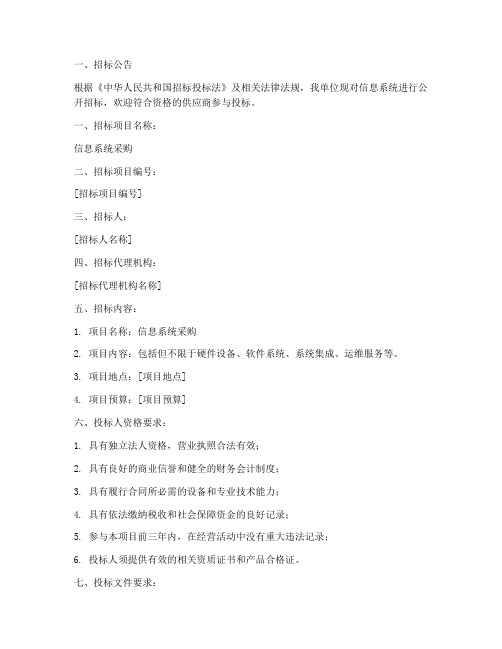 一、招标公告

根据《中华人民共和国招标投标法》及相关法律法规，我单位现对信息系统进行公开招标，欢迎符合资格的供应商参与投标。

一、招标项目名称：

信息系统采购

二、招标项目编号：

[招标项目编号]

三、招标人：

[招标人名称]

四、招标代理机构：

[招标代理机构名称]

五、招标内容：

1. 项目名称：信息系统采购

2. 项目内容：包括但不限于硬件设备、软件系统、系统集成、运维服务等。

3. 项目地点：[项目地点]

4. 项目预算：[项目预算]

六、投标人资格要求：

1. 具有独立法人资格，营业执照合法有效；

2. 具有良好的商业信誉和健全的财务会计制度；

3. 具有履行合同所必需的设备和专业技术能力；

4. 具有依法缴纳税收和社会保障资金的良好记录；

5. 参与本项目前三年内，在经营活动中没有重大违法记录；

6. 投标人须提供有效的相关资质证书和产品合格证。

七、投标文件要求：